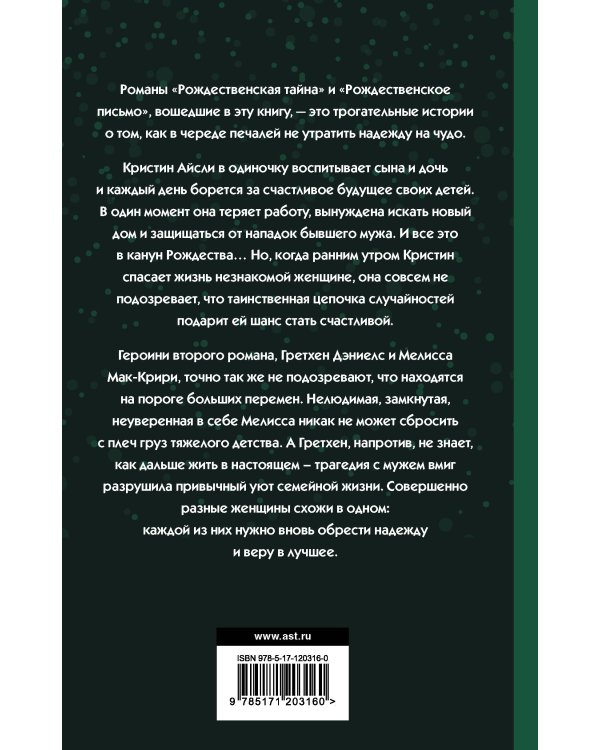 Романы «Рождественская тайна» и «Рождественское письмо», вошедшие в эту книгу, — это трогательные истории о том, как в череде печалей не утратить надежду на чудо.

Кристин Айсли в одиночку воспитывает сына и дочь и каждый день борется за счастливое будущее своих детей. В один момент она теряет работу, вынуждена искать новый дом и защищаться от нападок бывшего мужа. И все это в канун Рождества… Но, когда ранним утром Кристин спасает жизнь незнакомой женщине, она совсем не подозревает, что таинственная цепочка случайностей подарит ей шанс стать счастливой.

Героини второго романа, Гретхен Дэниелс и Мелисса Мак-Крири, точно так же не подозревают, что находятся на пороге больших перемен. Нелюдимая, замкнутая, неуверенная в себе Мелисса никак не может сбросить с плеч груз тяжелого детства. А Гретхен, напротив, не знает, как дальше жить в настоящем – трагедия с мужем вмиг разрушила привычный уют семейной жизни. Совершенно разные женщины схожи в одном: каждой из них нужно вновь обрести надежду и веру в лучшее.

www.ast.ru

ISBN 978-5-17-120316-0

9 785171 203160 >